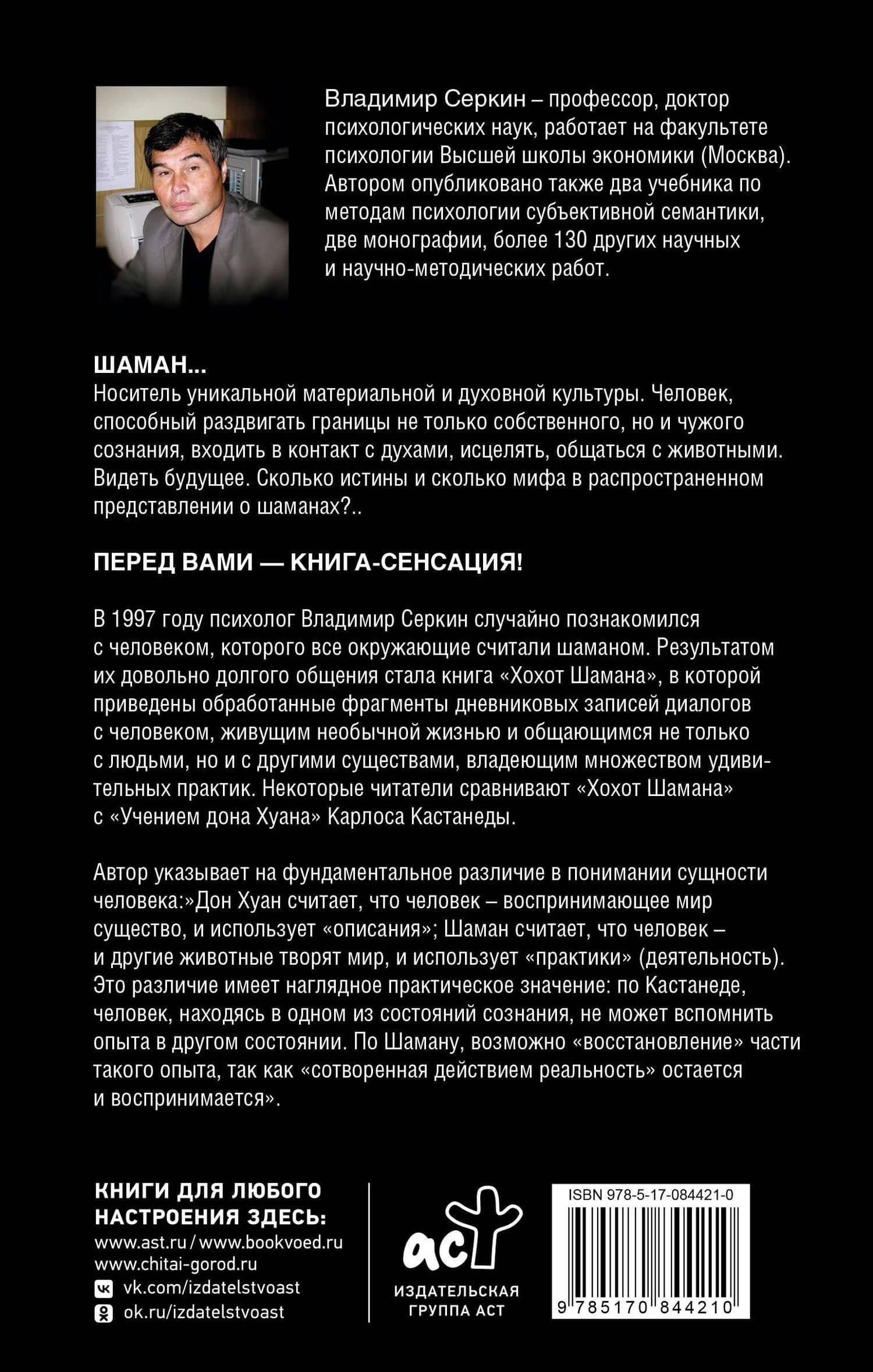 Владимир Серкин – профессор, доктор психологических наук, работает на факультете психологии Высшей школы экономики (Москва). Автором опубликовано также два учебника по методам психологии субъективной семантики, две монографии, более 130 других научных и научно-методических работ.

ШАМАН...
Носитель уникальной материальной и духовной культуры. Человек, способный раздвигать границы не только собственного, но и чужого сознания, входить в контакт с духами, исцелять, общаться с животными. Видеть будущее. Сколько истины и сколько мифа в распространенном представлении о шаманах?..

ПЕРЕД ВАМИ — КНИГА-СЕНСАЦИЯ!

В 1997 году психолог Владимир Серкин случайно познакомился с человеком, которого все окружающие считали шаманом. Результатом их довольно долгого общения стала книга «Хохот Шамана», в которой приведены обработанные фрагменты дневниковых записей диалогов с человеком, живущим необычной жизнью и общающимся не только с людьми, но и с другими существами, владеющим множеством удивительных практик. Некоторые читатели сравнивают «Хохот Шамана» с «Учением дона Хуана» Карлоса Кастанеды.

Автор указывает на фундаментальное различие в понимании сущности человека:»Дон Хуан считает, что человек – воспринимающее мир существо, и использует «описания»; Шаман считает, что человек – и другие животные творят мир, и использует «практики» (деятельность). Это различие имеет наглядное практическое значение: по Кастанеде, человек, находясь в одном из состояний сознания, не может вспомнить опыта в другом состоянии. По Шаману, возможно «восстановление» части такого опыта, так как «сотворенная действием реальность» остается и воспринимается».

КНИГИ ДЛЯ ЛЮБОГО НАСТРОЕНИЯ ЗДЕСЬ:
www.ast.ru / www.bookvoed.ru
www.chitai-gorod.ru
vk.com/izdatelstvoast
ok.ru/izdatelstvoast

аст
ИЗДАТЕЛЬСКАЯ ГРУППА АСТ

ISBN 978-5-17-084421-0
9 785170 844210